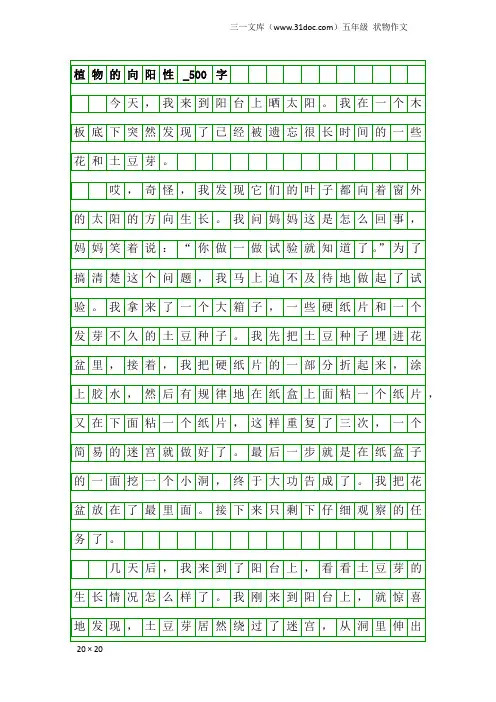 三一文库（www.31doc.com）五年级 状物作文

植物的向阳性_500字

今天，我来到阳台上晒太阳。我在一个木板底下突然发现了已经被遗忘很长时间的一些花和土豆芽。

哎，奇怪，我发现它们的叶子都向着窗外的太阳的方向生长。我问妈妈这是怎么回事，妈妈笑着说：“你做一做试验就知道了。”为了搞清楚这个问题，我马上迫不及待地做起了试验。我拿来了一个大箱子，一些硬纸片和一个发芽不久的土豆种子。我先把土豆种子埋进花盆里，接着，我把硬纸片的一部分折起来，涂上胶水，然后有规律地在纸盒上面粘一个纸片，又在下面粘一个纸片，这样重复了三次，一个简易的迷宫就做好了。最后一步就是在纸盒子的一面挖一个小洞，终于大功告成了。我把花盆放在了最里面。接下来只剩下仔细观察的任务了。

几天后，我来到了阳台上，看看土豆芽的生长情况怎么样了。我刚来到阳台上，就惊喜地发现，土豆芽居然绕过了迷宫，从洞里伸出

20×20